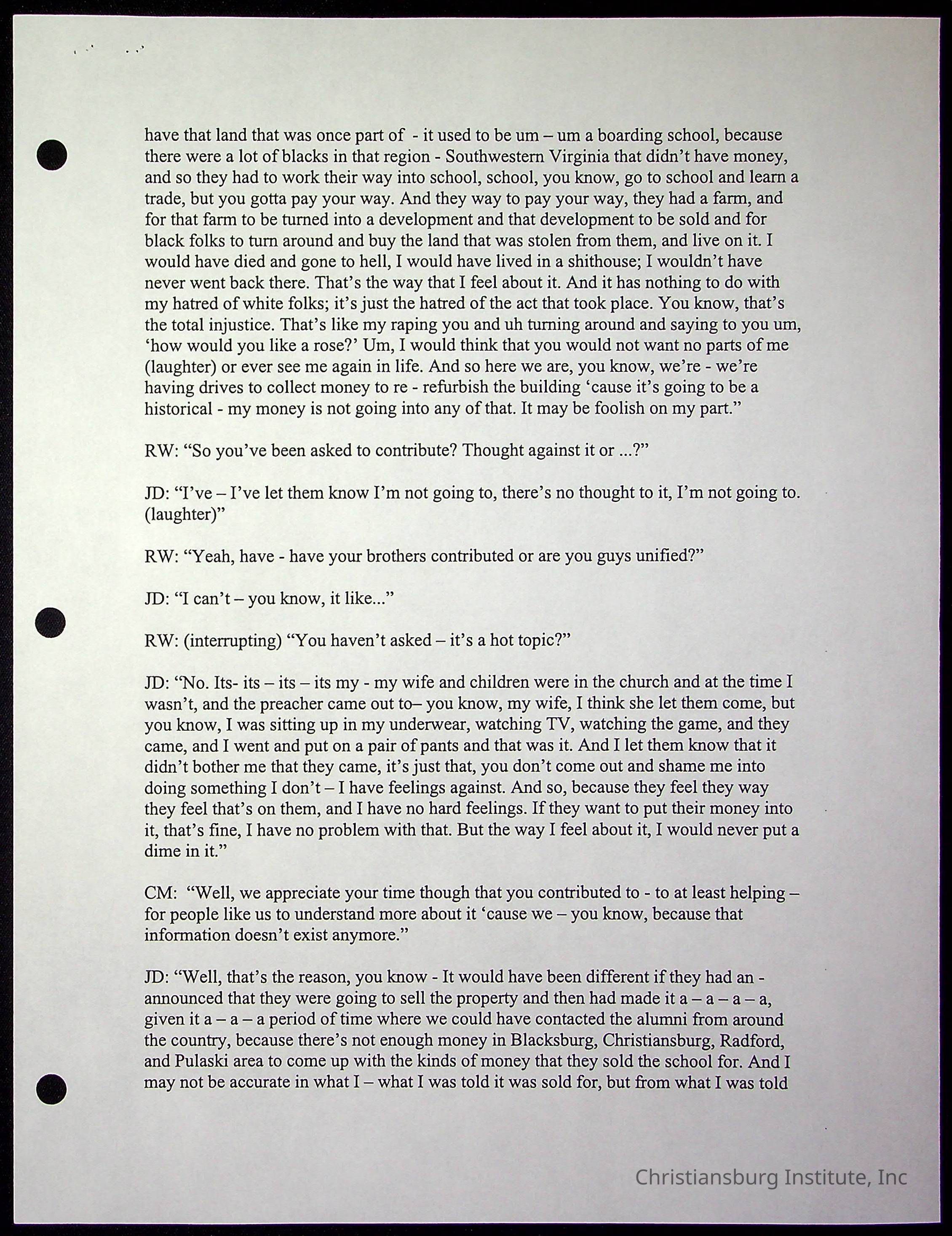 have that land that was once part of - it used to be um – um a boarding school, because there were a lot of blacks in that region - Southwestern Virginia that didn't have money, and so they had to work their way into school, school, you know, go to school and learn a trade, but you gotta pay your way. And they way to pay your way, they had a farm, and for that farm to be turned into a development and that development to be sold and for black folks to turn around and buy the land that was stolen from them, and live on it. I would have died and gone to hell, I would have lived in a shithouse; I wouldn't have never went back there. That's the way that I feel about it. And it has nothing to do with my hatred of white folks; it's just the hatred of the act that took place. You know, that's the total injustice. That's like my raping you and uh turning around and saying to you um, 'how would you like a rose?' Um, I would think that you would not want no parts of me (laughter) or ever see me again in life. And so here we are, you know, we're - we're having drives to collect money to re - refurbish the building 'cause it's going to be a historical - my money is not going into any of that. It may be foolish on my part."

RW: "So you've been asked to contribute? Thought against it or ...?"

JD: "I've – I've let them know I'm not going to, there's no thought to it, I'm not going to. (laughter)"

RW: "Yeah, have - have your brothers contributed or are you guys unified?"

JD: "I can't – you know, it like..."

RW: (interrupting) "You haven't asked – it's a hot topic?"

JD: "No. Its- its – its – its my - my wife and children were in the church and at the time I wasn't, and the preacher came out to– you know, my wife, I think she let them come, but you know, I was sitting up in my underwear, watching TV, watching the game, and they came, and I went and put on a pair of pants and that was it. And I let them know that it didn't bother me that they came, it's just that, you don't come out and shame me into doing something I don't – I have feelings against. And so, because they feel they way they feel that's on them, and I have no hard feelings. If they want to put their money into it, that's fine, I have no problem with that. But the way I feel about it, I would never put a dime in it."

CM: "Well, we appreciate your time though that you contributed to - to at least helping – for people like us to understand more about it 'cause we – you know, because that information doesn't exist anymore."

JD: "Well, that's the reason, you know - It would have been different if they had an - announced that they were going to sell the property and then had made it a – a – a – a, given it a – a – a period of time where we could have contacted the alumni from around the country, because there's not enough money in Blacksburg, Christiansburg, Radford, and Pulaski area to come up with the kinds of money that they sold the school for. And I may not be accurate in what I – what I was told it was sold for, but from what I was told

Christiansburg Institute, Inc